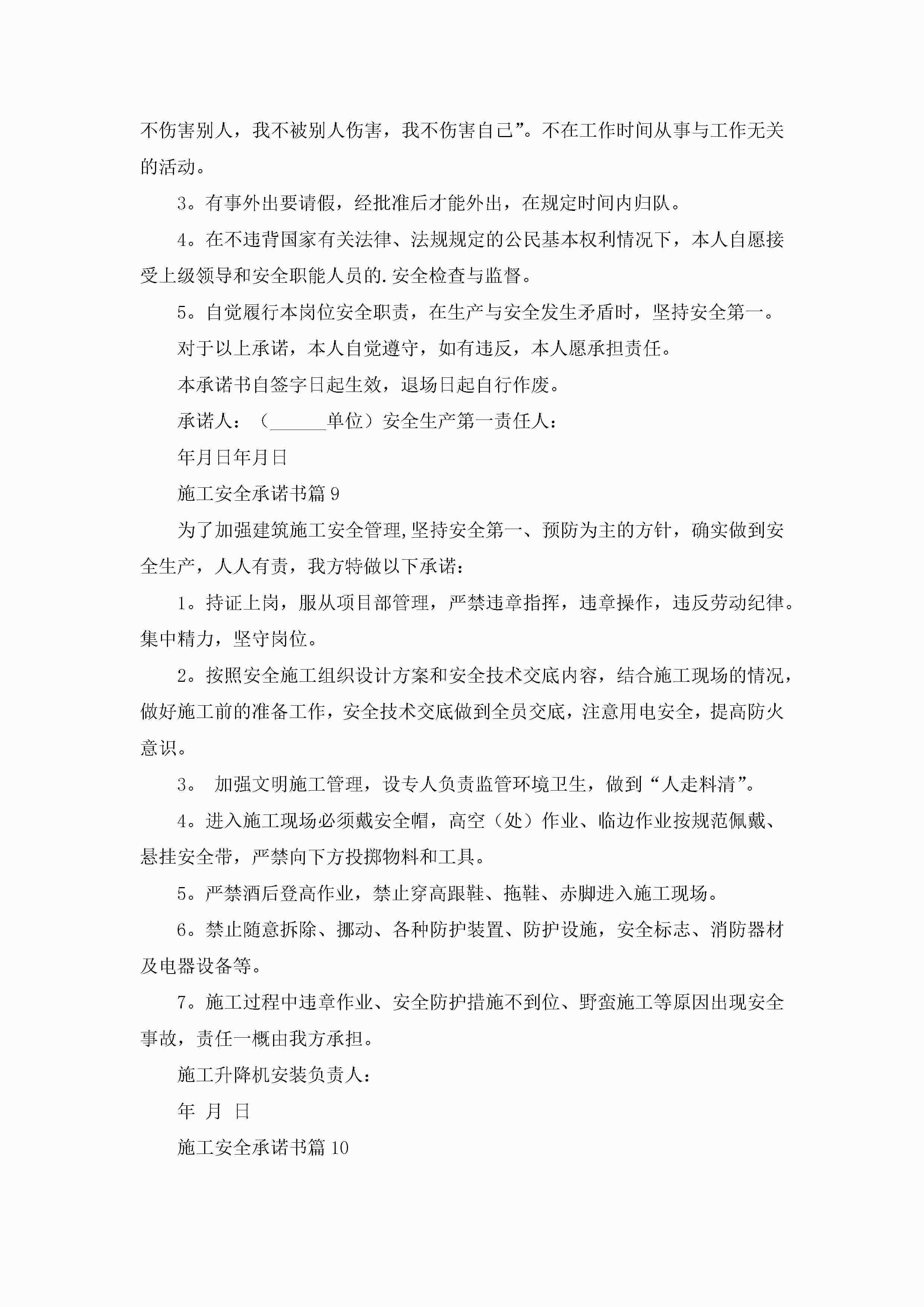 不伤害别人，我不被别人伤害，我不伤害自己”。不在工作时间从事与工作无关的活动。

3。有事外出要请假，经批准后才能外出，在规定时间内归队。

4。在不违背国家有关法律、法规规定的公民基本权利情况下，本人自愿接受上级领导和安全职能人员的.安全检查与监督。

5。自觉履行本岗位安全职责，在生产与安全发生矛盾时，坚持安全第一。

对于以上承诺，本人自觉遵守，如有违反，本人愿承担责任。

本承诺书自签字日起生效，退场日起自行作废。

承诺人：（______单位）安全生产第一责任人：

年月日年月日

施工安全承诺书篇9

为了加强建筑施工安全管理,坚持安全第一、预防为主的方针，确实做到安全生产，人人有责，我方特做以下承诺：

1。持证上岗，服从项目部管理，严禁违章指挥，违章操作，违反劳动纪律。集中精力，坚守岗位。

2。按照安全施工组织设计方案和安全技术交底内容，结合施工现场的情况，做好施工前的准备工作，安全技术交底做到全员交底，注意用电安全，提高防火意识。

3。 加强文明施工管理，设专人负责监管环境卫生，做到“人走料清”。

4。进入施工现场必须戴安全帽，高空（处）作业、临边作业按规范佩戴、悬挂安全带，严禁向下方投掷物料和工具。

5。严禁酒后登高作业，禁止穿高跟鞋、拖鞋、赤脚进入施工现场。

6。禁止随意拆除、挪动、各种防护装置、防护设施，安全标志、消防器材及电器设备等。

7。施工过程中违章作业、安全防护措施不到位、野蛮施工等原因出现安全事故，责任一概由我方承担。

施工升降机安装负责人：

年 月 日

施工安全承诺书篇10